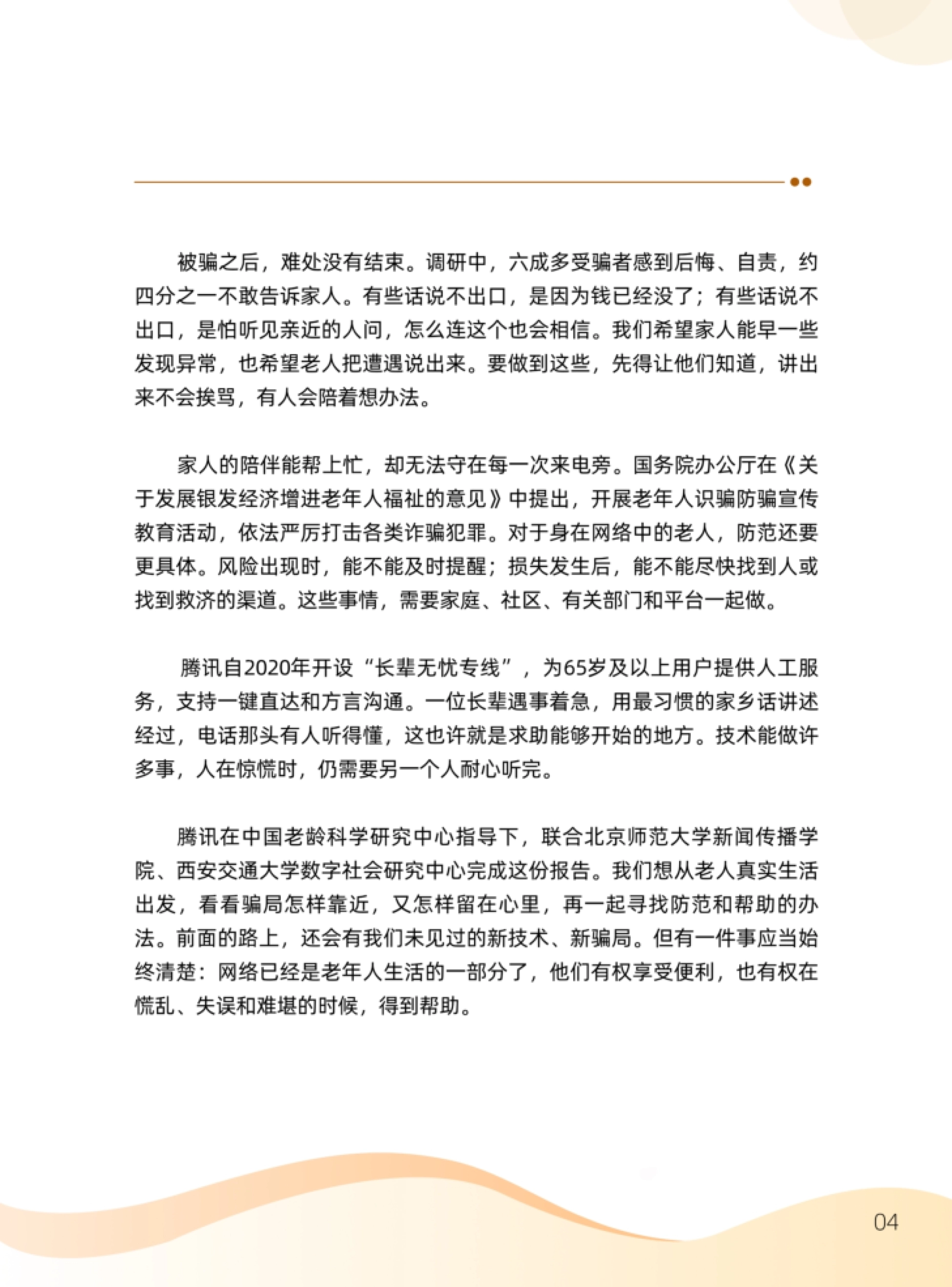 被骗之后，难处没有结束。调研中，六成多受骗者感到后悔、自责，约四分之一不敢告诉家人。有些话说不出口，是因为钱已经没了；有些话说不出口，是怕听见亲近的人问，怎么连这个也会相信。我们希望家人能早一些发现异常，也希望老人把遭遇说出来。要做到这些，先得让他们知道，讲出来不会挨骂，有人会陪着想办法。

家人的陪伴能帮上忙，却无法守在每一次来电旁。国务院办公厅在《关于发展银发经济增进老年人福祉的意见》中提出，开展老年人识骗防骗宣传教育活动，依法严厉打击各类诈骗犯罪。对于身在网络中的老人，防范还要更具体。风险出现时，能不能及时提醒；损失发生后，能不能尽快找到人或找到救济的渠道。这些事情，需要家庭、社区、有关部门和平台一起做。

腾讯自2020年开设“长辈无忧专线”，为65岁及以上用户提供人工服务，支持一键直达和方言沟通。一位长辈遇事着急，用最习惯的家乡话讲述经过，电话那头有人听得懂，这也许就是求助能够开始的地方。技术能做许多事，人在惊慌时，仍需要另一个人耐心听完。

腾讯在中国老龄科学研究中心指导下，联合北京师范大学新闻传播学院、西安交通大学数字社会研究中心完成这份报告。我们想从老人真实生活出发，看看骗局怎样靠近，又怎样留在心里，再一起寻找防范和帮助的办法。前面的路上，还会有我们未见过的新技术、新骗局。但有一件事应当始终清楚：网络已经是老年人生活的一部分了，他们有权享受便利，也有权在慌乱、失误和难堪的时候，得到帮助。

04